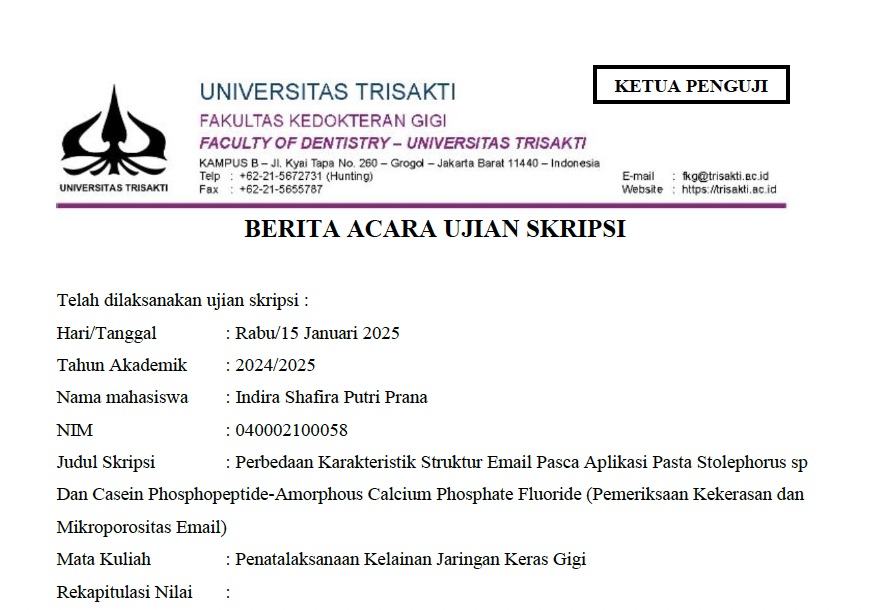 UNIVERSITAS TRISAKTI

UNIVERSITAS TRISAKTI
FAKULTAS KEDOKTERAN GIGI
FACULTY OF DENTISTRY – UNIVERSITAS TRISAKTI
KAMPUS B – Jl. Kyai Tapa No. 260 – Grogol – Jakarta Barat 11440 – Indonesia
Telp : +62-21-5672731 (Hunting)
Fax : +62-21-5655787

E-mail : fkg@trisakti.ac.id
Website : https://trisakti.ac.id

KETUA PENGUJI

BERITA ACARA UJIAN SKRIPSI

Telah dilaksanakan ujian skripsi :
Hari/Tanggal : Rabu/15 Januari 2025
Tahun Akademik : 2024/2025
Nama mahasiswa : Indira Shafira Putri Prana
NIM : 040002100058
Judul Skripsi : Perbedaan Karakteristik Struktur Email Pasca Aplikasi Pasta Stolephorus sp Dan Casein Phosphopeptide-Amorphous Calcium Phosphate Fluoride (Pemeriksaan Kekerasan dan Mikroporositas Email)
Mata Kuliah : Penatalaksanaan Kelainan Jaringan Keras Gigi
Rekapitulasi Nilai :